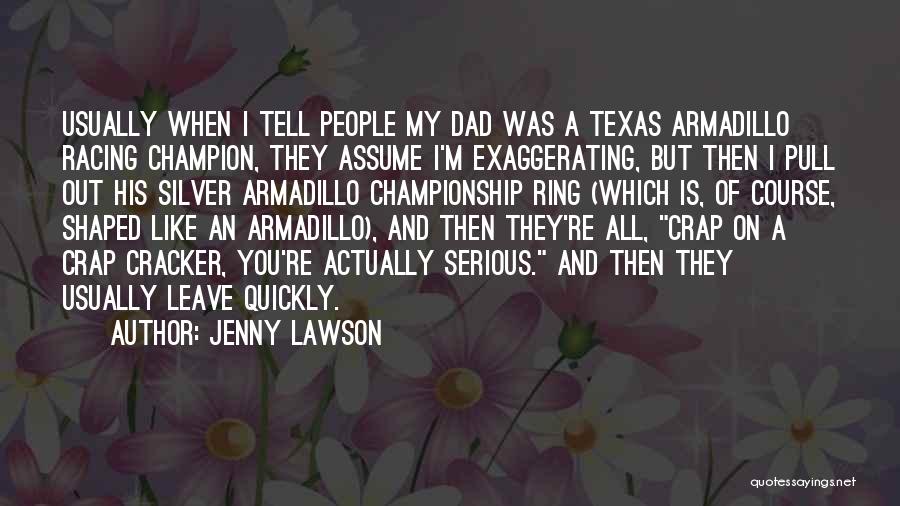 USUALLY WHEN I TELL PEOPLE MY DAD WAS A TEXAS ARMADILLO RACING CHAMPION, THEY ASSUME I'M EXAGGERATING, BUT THEN I PULL OUT HIS SILVER ARMADILLO CHAMPIONSHIP RING (WHICH IS, OF COURSE, SHAPED LIKE AN ARMADILLO), AND THEN THEY'RE ALL, "CRAP ON A CRAP CRACKER, YOU'RE ACTUALLY SERIOUS." AND THEN THEY USUALLY LEAVE QUICKLY.

AUTHOR: JENNY LAWSON

quotessayings.net